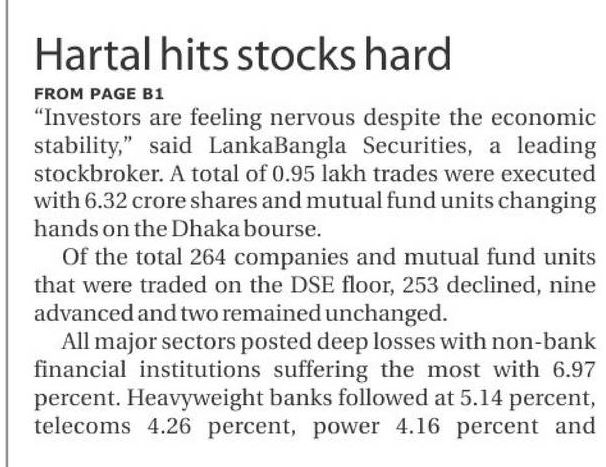 Hartal hits stocks hard

FROM PAGE B1

"Investors are feeling nervous despite the economic stability," said LankaBangla Securities, a leading stockbroker. A total of 0.95 lakh trades were executed with 6.32 crore shares and mutual fund units changing hands on the Dhaka bourse.

Of the total 264 companies and mutual fund units that were traded on the DSE floor, 253 declined, nine advanced and two remained unchanged.

All major sectors posted deep losses with non-bank financial institutions suffering the most with 6.97 percent. Heavyweight banks followed at 5.14 percent, telecoms 4.26 percent, power 4.16 percent and